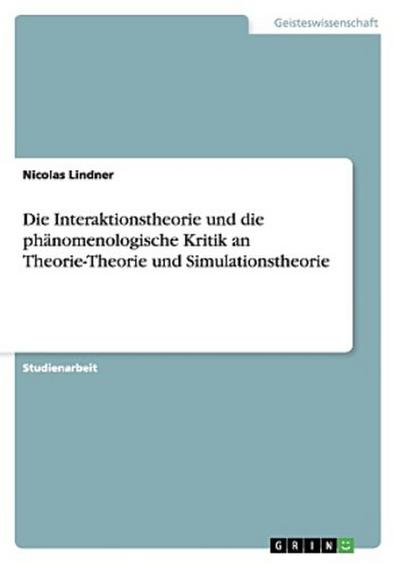 Geisteswissenschaft

Nicolas Lindner

Die Interaktionstheorie und die phänomenologische Kritik an Theorie-Theorie und Simulationstheorie

Studienarbeit

GRIN